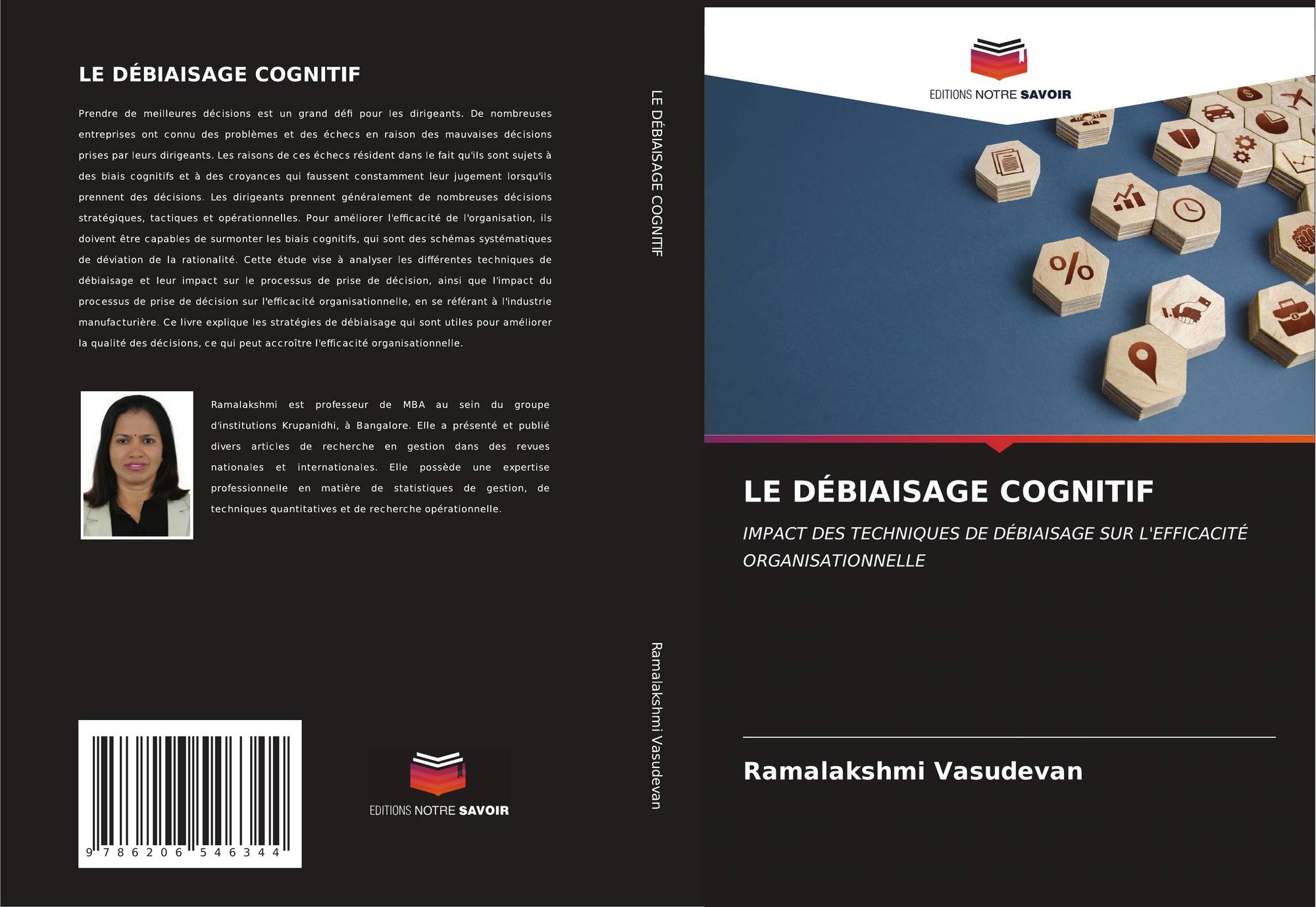 LE DÉBIAISAGE COGNITIF

Prendre de meilleures décisions est un grand défi pour les dirigeants. De nombreuses entreprises ont connu des problèmes et des échecs en raison des mauvaises décisions prises par leurs dirigeants. Les raisons de ces échecs résident dans le fait qu'ils sont sujets à des biais cognitifs et à des croyances qui faussent constamment leur jugement lorsqu'ils prennent des décisions. Les dirigeants prennent généralement de nombreuses décisions stratégiques, tactiques et opérationnelles. Pour améliorer l'efficacité de l'organisation, ils doivent être capables de surmonter les biais cognitifs, qui sont des schémas systématiques de déviation de la rationalité. Cette étude vise à analyser les différentes techniques de débiaisage et leur impact sur le processus de prise de décision, ainsi que l'impact du processus de prise de décision sur l'efficacité organisationnelle, en se référant à l'industrie manufacturière. Ce livre explique les stratégies de débiaisage qui sont utiles pour améliorer la qualité des décisions, ce qui peut accroître l'efficacité organisationnelle.

Ramalakshmi est professeur de MBA au sein du groupe d'institutions Krupanidhi, à Bangalore. Elle a présenté et publié divers articles de recherche en gestion dans des revues nationales et internationales. Elle possède une expertise professionnelle en matière de statistiques de gestion, de techniques quantitatives et de recherche opérationnelle.

9 786206 546344

EDITIONS NOTRE SAVOIR

LE DÉBIAISAGE COGNITIF

Ramalakshmi Vasudevan

EDITIONS NOTRE SAVOIR

LE DÉBIAISAGE COGNITIF

IMPACT DES TECHNIQUES DE DÉBIAISAGE SUR L'EFFICACITÉ ORGANISATIONNELLE

Ramalakshmi Vasudevan